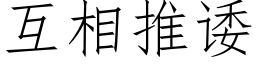 互相推诿